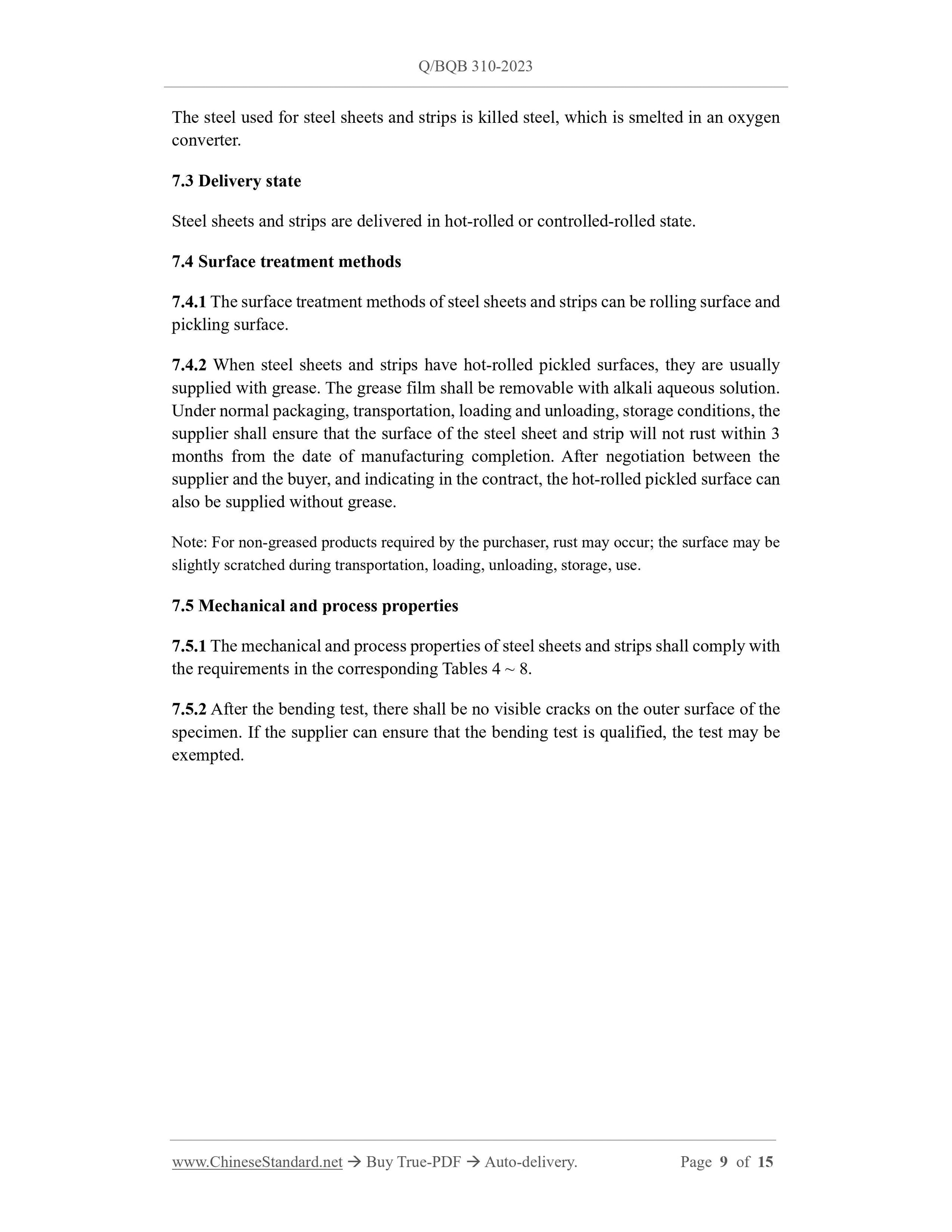 Q/BQB 310-2023

The steel used for steel sheets and strips is killed steel, which is smelted in an oxygen converter.

7.3 Delivery state

Steel sheets and strips are delivered in hot-rolled or controlled-rolled state.

7.4 Surface treatment methods

7.4.1 The surface treatment methods of steel sheets and strips can be rolling surface and pickling surface.

7.4.2 When steel sheets and strips have hot-rolled pickled surfaces, they are usually supplied with grease. The grease film shall be removable with alkali aqueous solution. Under normal packaging, transportation, loading and unloading, storage conditions, the supplier shall ensure that the surface of the steel sheet and strip will not rust within 3 months from the date of manufacturing completion. After negotiation between the supplier and the buyer, and indicating in the contract, the hot-rolled pickled surface can also be supplied without grease.

Note: For non-greased products required by the purchaser, rust may occur; the surface may be slightly scratched during transportation, loading, unloading, storage, use.

7.5 Mechanical and process properties

7.5.1 The mechanical and process properties of steel sheets and strips shall comply with the requirements in the corresponding Tables 4 ~ 8.

7.5.2 After the bending test, there shall be no visible cracks on the outer surface of the specimen. If the supplier can ensure that the bending test is qualified, the test may be exempted.

www.ChineseStandard.net → Buy True-PDF → Auto-delivery. Page 9 of 15